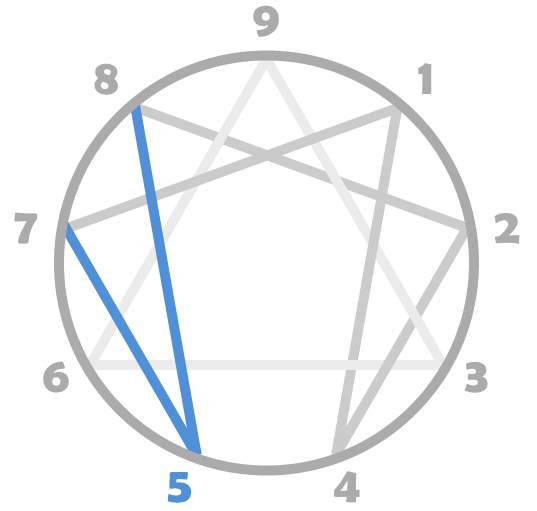 9
8
1
7
2
6
3
5
4